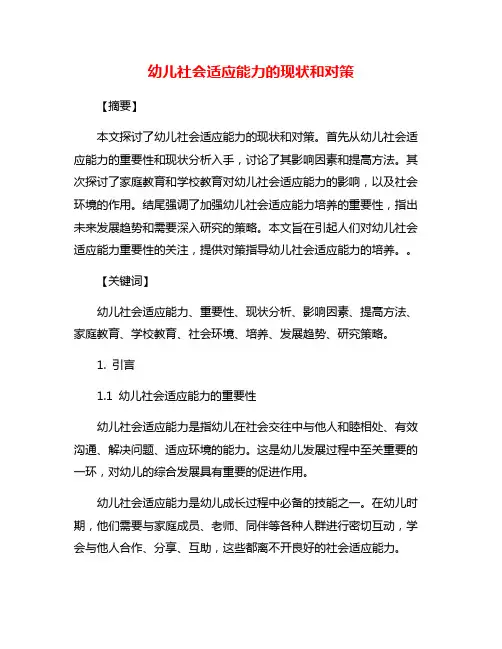 幼儿社会适应能力的现状和对策

【摘要】

本文探讨了幼儿社会适应能力的现状和对策。首先从幼儿社会适应能力的重要性和现状分析入手，讨论了其影响因素和提高方法。其次探讨了家庭教育和学校教育对幼儿社会适应能力的影响，以及社会环境的作用。结尾强调了加强幼儿社会适应能力培养的重要性，指出未来发展趋势和需要深入研究的策略。本文旨在引起人们对幼儿社会适应能力重要性的关注，提供对策指导幼儿社会适应能力的培养。。

【关键词】

幼儿社会适应能力、重要性、现状分析、影响因素、提高方法、家庭教育、学校教育、社会环境、培养、发展趋势、研究策略。

1. 引言

1.1 幼儿社会适应能力的重要性

幼儿社会适应能力是指幼儿在社会交往中与他人和睦相处、有效沟通、解决问题、适应环境的能力。这是幼儿发展过程中至关重要的一环，对幼儿的综合发展具有重要的促进作用。

幼儿社会适应能力是幼儿成长过程中必备的技能之一。在幼儿时期，他们需要与家庭成员、老师、同伴等各种人群进行密切互动，学会与他人合作、分享、互助，这些都离不开良好的社会适应能力。